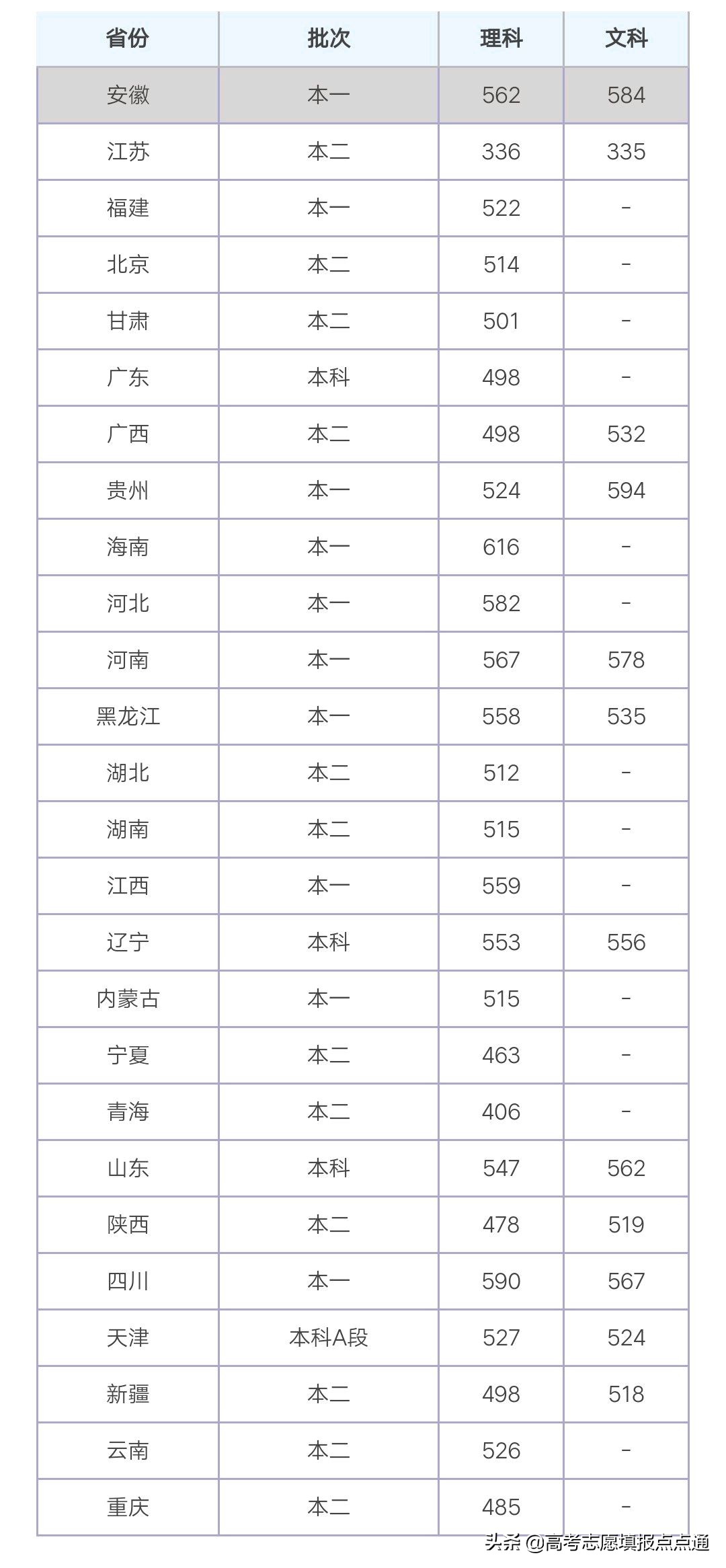 | 省份 | 批次 | 理科 | 文科 |
|---|---|---|---|
| 安徽 | 本一 | 562 | 584 |
| 江苏 | 本二 | 336 | 335 |
| 福建 | 本一 | 522 | - |
| 北京 | 本二 | 514 | - |
| 甘肃 | 本二 | 501 | - |
| 广东 | 本科 | 498 | - |
| 广西 | 本二 | 498 | 532 |
| 贵州 | 本一 | 524 | 594 |
| 海南 | 本一 | 616 | - |
| 河北 | 本一 | 582 | - |
| 河南 | 本一 | 567 | 578 |
| 黑龙江 | 本一 | 558 | 535 |
| 湖北 | 本二 | 512 | - |
| 湖南 | 本二 | 515 | - |
| 江西 | 本一 | 559 | - |
| 辽宁 | 本科 | 553 | 556 |
| 内蒙古 | 本一 | 515 | - |
| 宁夏 | 本二 | 463 | - |
| 青海 | 本二 | 406 | - |
| 山东 | 本科 | 547 | 562 |
| 陕西 | 本二 | 478 | 519 |
| 四川 | 本一 | 590 | 567 |
| 天津 | 本科A段 | 527 | 524 |
| 新疆 | 本二 | 498 | 518 |
| 云南 | 本二 | 526 | - |
| 重庆 | 本二 | 485 | - |

头条 @高考志愿填报点点通